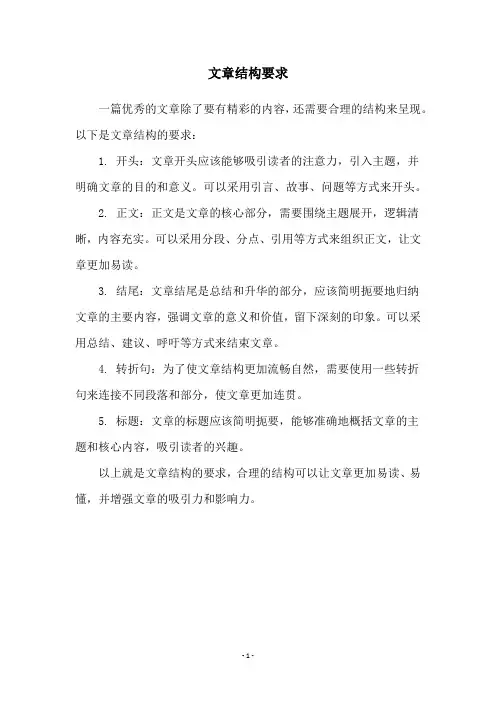 文章结构要求

一篇优秀的文章除了要有精彩的内容，还需要合理的结构来呈现。以下是文章结构的要求：

1. 开头：文章开头应该能够吸引读者的注意力，引入主题，并明确文章的目的和意义。可以采用引言、故事、问题等方式来开头。

2. 正文：正文是文章的核心部分，需要围绕主题展开，逻辑清晰，内容充实。可以采用分段、分点、引用等方式来组织正文，让文章更加易读。

3. 结尾：文章结尾是总结和升华的部分，应该简明扼要地归纳文章的主要内容，强调文章的意义和价值，留下深刻的印象。可以采用总结、建议、呼吁等方式来结束文章。

4. 转折句：为了使文章结构更加流畅自然，需要使用一些转折句来连接不同段落和部分，使文章更加连贯。

5. 标题：文章的标题应该简明扼要，能够准确地概括文章的主题和核心内容，吸引读者的兴趣。

以上就是文章结构的要求，合理的结构可以让文章更加易读、易懂，并增强文章的吸引力和影响力。

- 1 -